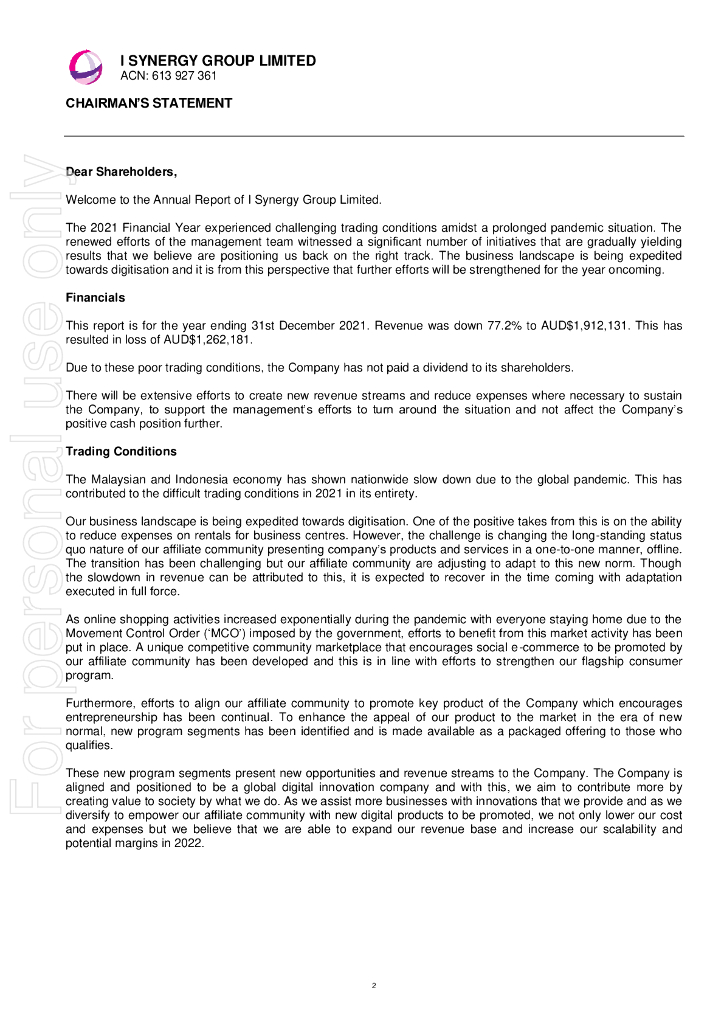 I SYNERGY GROUP LIMITED
ACN: 613 927 361

CHAIRMAN'S STATEMENT

For personal use only

Dear Shareholders,

Welcome to the Annual Report of I Synergy Group Limited.

The 2021 Financial Year experienced challenging trading conditions amidst a prolonged pandemic situation. The renewed efforts of the management team witnessed a significant number of initiatives that are gradually yielding results that we believe are positioning us back on the right track. The business landscape is being expedited towards digitisation and it is from this perspective that further efforts will be strengthened for the year oncoming.

Financials

This report is for the year ending 31st December 2021. Revenue was down 77.2% to AUD$1,912,131. This has resulted in loss of AUD$1,262,181.

Due to these poor trading conditions, the Company has not paid a dividend to its shareholders.

There will be extensive efforts to create new revenue streams and reduce expenses where necessary to sustain the Company, to support the management's efforts to turn around the situation and not affect the Company's positive cash position further.

Trading Conditions

The Malaysian and Indonesia economy has shown nationwide slow down due to the global pandemic. This has contributed to the difficult trading conditions in 2021 in its entirety.

Our business landscape is being expedited towards digitisation. One of the positive takes from this is on the ability to reduce expenses on rentals for business centres. However, the challenge is changing the long-standing status quo nature of our affiliate community presenting company's products and services in a one-to-one manner, offline. The transition has been challenging but our affiliate community are adjusting to adapt to this new norm. Though the slowdown in revenue can be attributed to this, it is expected to recover in the time coming with adaptation executed in full force.

As online shopping activities increased exponentially during the pandemic with everyone staying home due to the Movement Control Order ('MCO') imposed by the government, efforts to benefit from this market activity has been put in place. A unique competitive community marketplace that encourages social e-commerce to be promoted by our affiliate community has been developed and this is in line with efforts to strengthen our flagship consumer program.

Furthermore, efforts to align our affiliate community to promote key product of the Company which encourages entrepreneurship has been continual. To enhance the appeal of our product to the market in the era of new normal, new program segments has been identified and is made available as a packaged offering to those who qualifies.

These new program segments present new opportunities and revenue streams to the Company. The Company is aligned and positioned to be a global digital innovation company and with this, we aim to contribute more by creating value to society by what we do. As we assist more businesses with innovations that we provide and as we diversify to empower our affiliate community with new digital products to be promoted, we not only lower our cost and expenses but we believe that we are able to expand our revenue base and increase our scalability and potential margins in 2022.

2